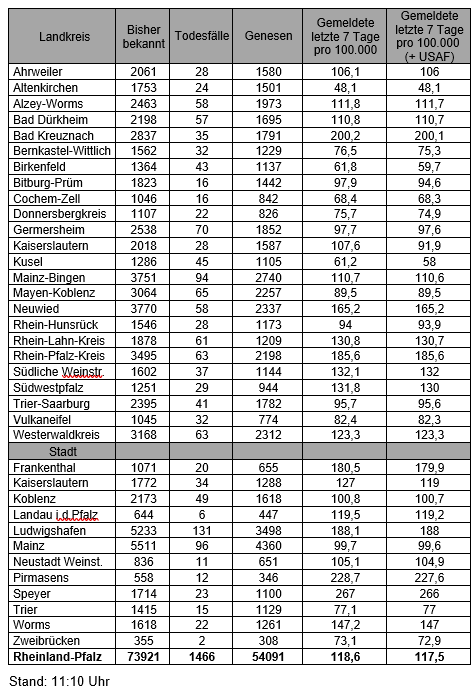 | Landkreis | Bisher bekannt | Todesfälle | Genesen | Gemeldete letzte 7 Tage pro 100.000 | Gemeldete letzte 7 Tage pro 100.000 (+ USAF) |
|---|---|---|---|---|---|
| Ahrweiler | 2061 | 28 | 1580 | 106,1 | 106 |
| Altenkirchen | 1753 | 24 | 1501 | 48,1 | 48,1 |
| Alzey-Worms | 2463 | 58 | 1973 | 111,8 | 111,7 |
| Bad Dürkheim | 2198 | 57 | 1695 | 110,8 | 110,7 |
| Bad Kreuznach | 2837 | 35 | 1791 | 200,2 | 200,1 |
| Bernkastel-Wittlich | 1562 | 32 | 1229 | 76,5 | 75,3 |
| Birkenfeld | 1364 | 43 | 1137 | 61,8 | 59,7 |
| Bitburg-Prüm | 1823 | 16 | 1442 | 97,9 | 94,6 |
| Cochem-Zell | 1046 | 16 | 842 | 68,4 | 68,3 |
| Donnersbergkreis | 1107 | 22 | 826 | 75,7 | 74,9 |
| Germersheim | 2538 | 70 | 1852 | 97,7 | 97,6 |
| Kaiserslautern | 2018 | 28 | 1587 | 107,6 | 91,9 |
| Kusel | 1286 | 45 | 1105 | 61,2 | 58 |
| Mainz-Bingen | 3751 | 94 | 2740 | 110,7 | 110,6 |
| Mayen-Koblenz | 3064 | 65 | 2257 | 89,5 | 89,5 |
| Neuwied | 3770 | 58 | 2337 | 165,2 | 165,2 |
| Rhein-Hunsrück | 1546 | 28 | 1173 | 94 | 93,9 |
| Rhein-Lahn-Kreis | 1878 | 61 | 1209 | 130,8 | 130,7 |
| Rhein-Pfalz-Kreis | 3495 | 63 | 2198 | 185,6 | 185,6 |
| Südliche Weinstr. | 1602 | 37 | 1144 | 132,1 | 132 |
| Südwestpfalz | 1251 | 29 | 944 | 131,8 | 130 |
| Trier-Saarburg | 2395 | 41 | 1782 | 95,7 | 95,6 |
| Vulkaneifel | 1045 | 32 | 774 | 82,4 | 82,3 |
| Westerwaldkreis | 3168 | 63 | 2312 | 123,3 | 123,3 |
| Stadt | | | | | |
| Frankenthal | 1071 | 20 | 655 | 180,5 | 179,9 |
| Kaiserslautern | 1772 | 34 | 1288 | 127 | 119 |
| Koblenz | 2173 | 49 | 1618 | 100,8 | 100,7 |
| Landau i.d.Pfalz | 644 | 6 | 447 | 119,5 | 119,2 |
| Ludwigshafen | 5233 | 131 | 3498 | 188,1 | 188 |
| Mainz | 5511 | 96 | 4360 | 99,7 | 99,6 |
| Neustadt Weinst. | 836 | 11 | 651 | 105,1 | 104,9 |
| Pirmasens | 558 | 12 | 346 | 228,7 | 227,6 |
| Speyer | 1714 | 23 | 1100 | 267 | 266 |
| Trier | 1415 | 15 | 1129 | 77,1 | 77 |
| Worms | 1618 | 22 | 1261 | 147,2 | 147 |
| Zweibrücken | 355 | 2 | 308 | 73,1 | 72,9 |
| Rheinland-Pfalz | 73921 | 1466 | 54091 | 118,6 | 117,5 |

Stand: 11:10 Uhr